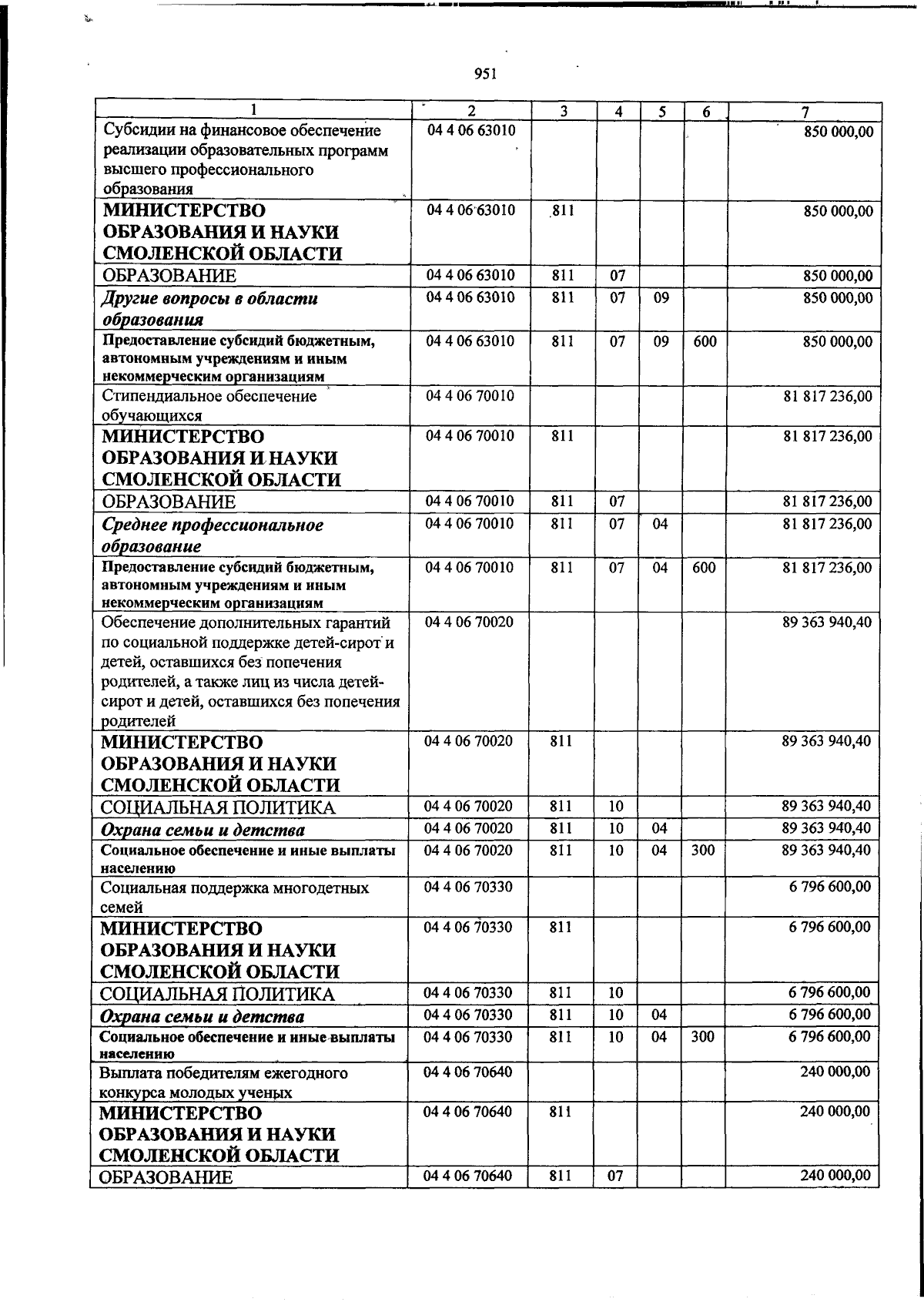 951

| 1 | 2 | 3 | 4 | 5 | 6 | 7 |
|---|---|---|---|---|---|---|
| Субсидии на финансовое обеспечение реализации образовательных программ высшего профессионального образования | 04 4 06 63010 | | | | | 850 000,00 |
| МИНИСТЕРСТВО ОБРАЗОВАНИЯ И НАУКИ СМОЛЕНСКОЙ ОБЛАСТИ | 04 4 06 63010 | 811 | | | | 850 000,00 |
| ОБРАЗОВАНИЕ | 04 4 06 63010 | 811 | 07 | | | 850 000,00 |
| Другие вопросы в области образования | 04 4 06 63010 | 811 | 07 | 09 | | 850 000,00 |
| Предоставление субсидий бюджетным, автономным учреждениям и иным некоммерческим организациям | 04 4 06 63010 | 811 | 07 | 09 | 600 | 850 000,00 |
| Стипендиальное обеспечение обучающихся | 04 4 06 70010 | | | | | 81 817 236,00 |
| МИНИСТЕРСТВО ОБРАЗОВАНИЯ И НАУКИ СМОЛЕНСКОЙ ОБЛАСТИ | 04 4 06 70010 | 811 | | | | 81 817 236,00 |
| ОБРАЗОВАНИЕ | 04 4 06 70010 | 811 | 07 | | | 81 817 236,00 |
| Среднее профессиональное образование | 04 4 06 70010 | 811 | 07 | 04 | | 81 817 236,00 |
| Предоставление субсидий бюджетным, автономным учреждениям и иным некоммерческим организациям | 04 4 06 70010 | 811 | 07 | 04 | 600 | 81 817 236,00 |
| Обеспечение дополнительных гарантий по социальной поддержке детей-сирот и детей, оставшихся без попечения родителей, а также лиц из числа детей-сирот и детей, оставшихся без попечения родителей | 04 4 06 70020 | | | | | 89 363 940,40 |
| МИНИСТЕРСТВО ОБРАЗОВАНИЯ И НАУКИ СМОЛЕНСКОЙ ОБЛАСТИ | 04 4 06 70020 | 811 | | | | 89 363 940,40 |
| СОЦИАЛЬНАЯ ПОЛИТИКА | 04 4 06 70020 | 811 | 10 | | | 89 363 940,40 |
| Охрана семьи и детства | 04 4 06 70020 | 811 | 10 | 04 | | 89 363 940,40 |
| Социальное обеспечение и иные выплаты населению | 04 4 06 70020 | 811 | 10 | 04 | 300 | 89 363 940,40 |
| Социальная поддержка многодетных семей | 04 4 06 70330 | | | | | 6 796 600,00 |
| МИНИСТЕРСТВО ОБРАЗОВАНИЯ И НАУКИ СМОЛЕНСКОЙ ОБЛАСТИ | 04 4 06 70330 | 811 | | | | 6 796 600,00 |
| СОЦИАЛЬНАЯ ПОЛИТИКА | 04 4 06 70330 | 811 | 10 | | | 6 796 600,00 |
| Охрана семьи и детства | 04 4 06 70330 | 811 | 10 | 04 | | 6 796 600,00 |
| Социальное обеспечение и иные выплаты населению | 04 4 06 70330 | 811 | 10 | 04 | 300 | 6 796 600,00 |
| Выплата победителям ежегодного конкурса молодых ученых | 04 4 06 70640 | | | | | 240 000,00 |
| МИНИСТЕРСТВО ОБРАЗОВАНИЯ И НАУКИ СМОЛЕНСКОЙ ОБЛАСТИ | 04 4 06 70640 | 811 | | | | 240 000,00 |
| ОБРАЗОВАНИЕ | 04 4 06 70640 | 811 | 07 | | | 240 000,00 |